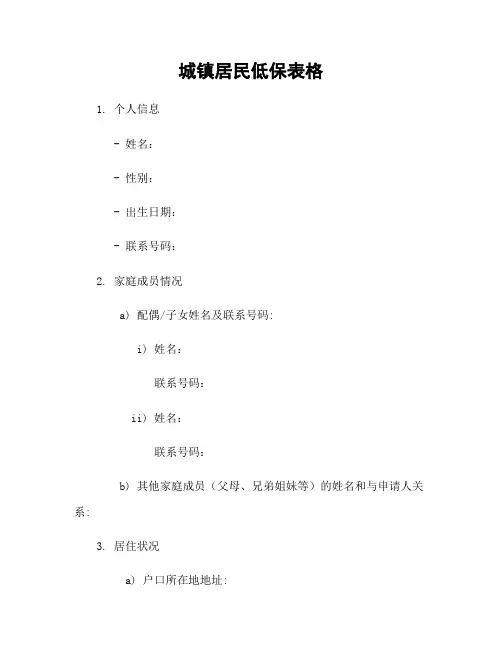 城镇居民低保表格

1. 个人信息

- 姓名：

- 性别：

- 出生日期：

- 联系号码：

2. 家庭成员情况

a) 配偶/子女姓名及联系号码:

i) 姓名：

联系号码：

ii) 姓名：

联系号码：

b) 其他家庭成员（父母、兄弟姐妹等）的姓名和与申请人关系:

3. 居住状况

a) 户口所在地地址: